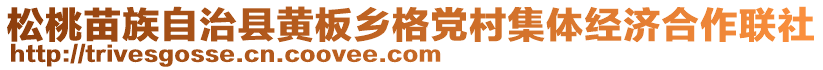 松桃苗族自治县黄板乡格党村集体经济合作联社
http://trivesgosse.cn.coovee.com